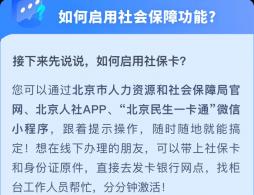 如何启用社会保障功能？

接下来先说说，如何启用社保卡？

您可以通过北京市人力资源和社会保障局官网、北京人社APP、“北京民生一卡通”微信小程序，跟着提示操作，随时随地就能搞定！想在线下办理的朋友，可以带上社保卡和身份证原件，直接去发卡银行网点，找柜台工作人员帮忙，分分钟激活！